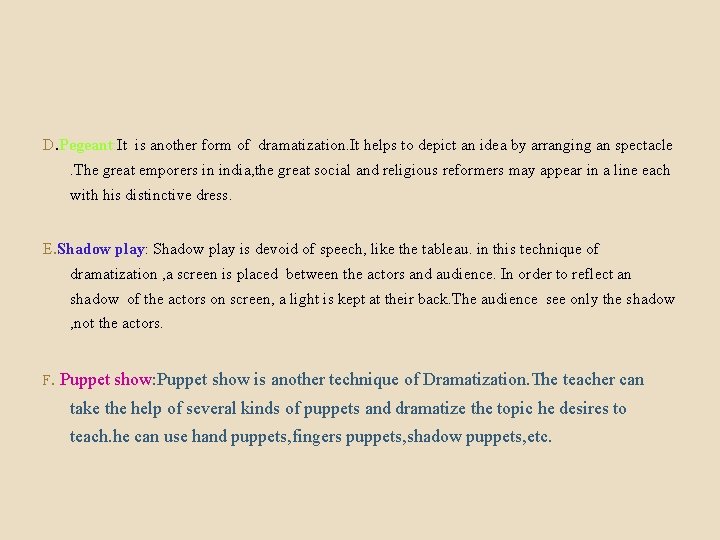 D.Pegeant It is another form of dramatization.It helps to depict an idea by arranging an spectacle .The great emporers in india,the great social and religious reformers may appear in a line each with his distinctive dress.

E.Shadow play: Shadow play is devoid of speech, like the tableau. in this technique of dramatization ,a screen is placed between the actors and audience. In order to reflect an shadow of the actors on screen, a light is kept at their back.The audience see only the shadow ,not the actors.

F. Puppet show:Puppet show is another technique of Dramatization.The teacher can take the help of several kinds of puppets and dramatize the topic he desires to teach.he can use hand puppets,fingers puppets,shadow puppets,etc.